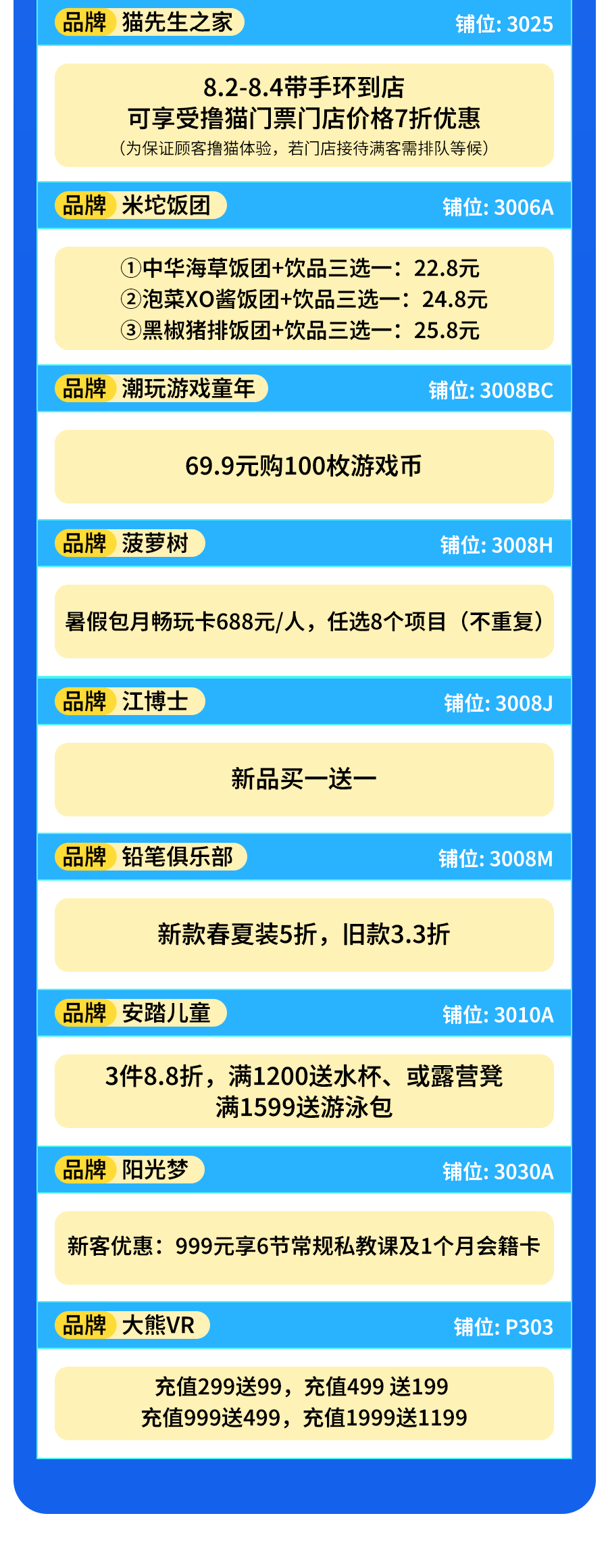 品牌 猫先生之家
铺位: 3025

8.2-8.4带手环到店
可享受撸猫门票门店价格7折优惠
（为保证顾客撸猫体验，若门店接待满客需排队等候）

品牌 米坨饭团
铺位: 3006A

①中华海草饭团+饮品三选一：22.8元
②泡菜XO酱饭团+饮品三选一：24.8元
③黑椒猪排饭团+饮品三选一：25.8元

品牌 潮玩游戏童年
铺位: 3008BC

69.9元购100枚游戏币

品牌 菠萝树
铺位: 3008H

暑假包月畅玩卡688元/人，任选8个项目（不重复）

品牌 江博士
铺位: 3008J

新品买一送一

品牌 铅笔俱乐部
铺位: 3008M

新款春夏装5折，旧款3.3折

品牌 安踏儿童
铺位: 3010A

3件8.8折，满1200送水杯、或露营凳
满1599送游泳包

品牌 阳光梦
铺位: 3030A

新客优惠：999元享6节常规私教课及1个月会籍卡

品牌 大熊VR
铺位: P303

充值299送99，充值499 送199
充值999送499，充值1999送1199